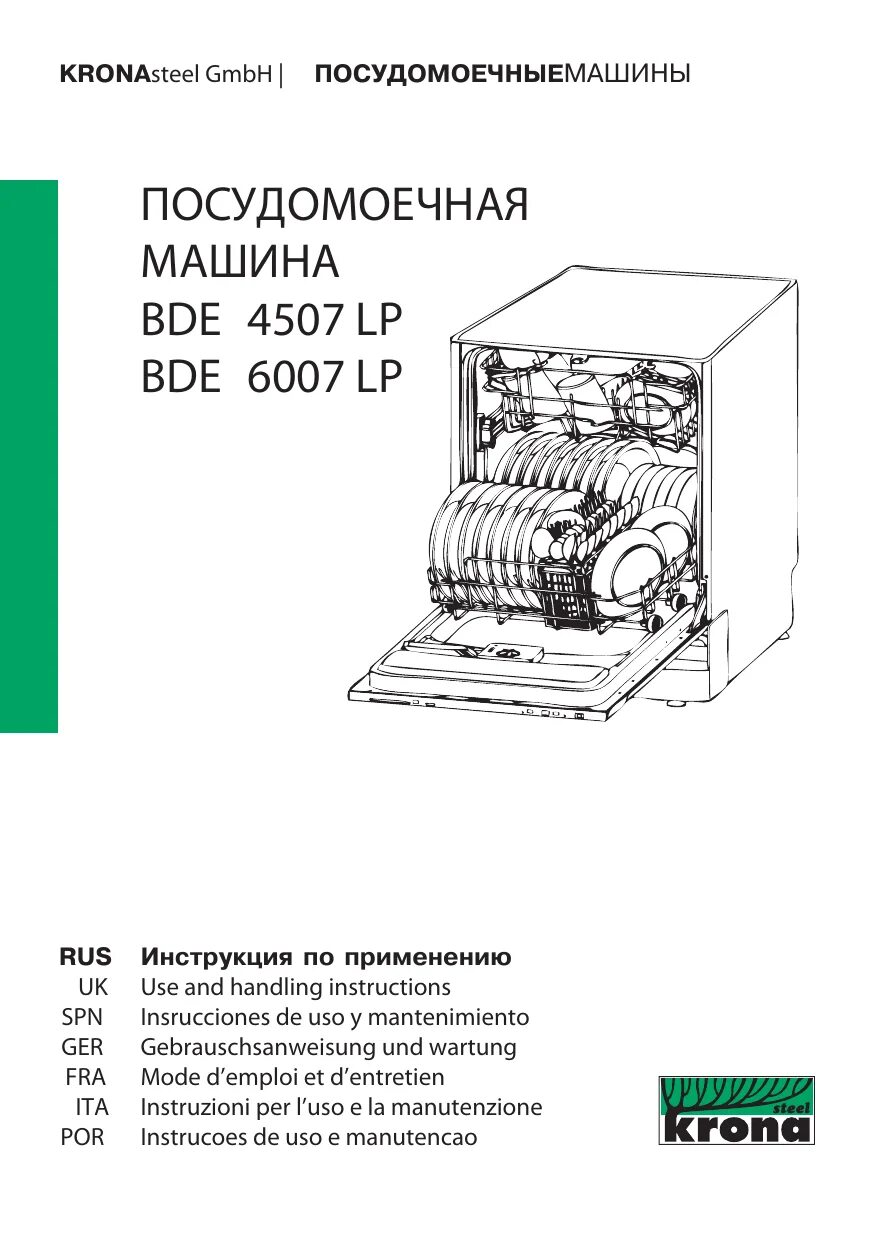 KRONAsteel GmbH | ПОСУДОМОЕЧНЫЕМАШИНЫ

ПОСУДОМОЕЧНАЯ
МАШИНА
BDE 4507 LP
BDE 6007 LP

RUS Инструкция по применению
UK Use and handling instructions
SPN Insrucciones de uso y mantenimiento
GER Gebrauschsanweisung und wartung
FRA Mode d'emploi et d'entretien
ITA Instruzioni per l'uso e la manutenzione
POR Instrucoes de uso e manutencao

steel
krona